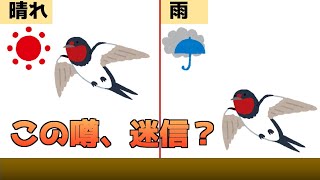 晴れ

雨

この噂、迷信？